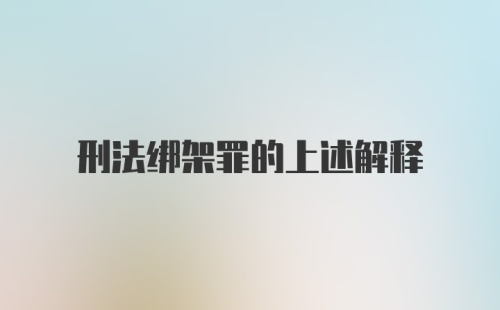 刑法绑架罪的上述解释